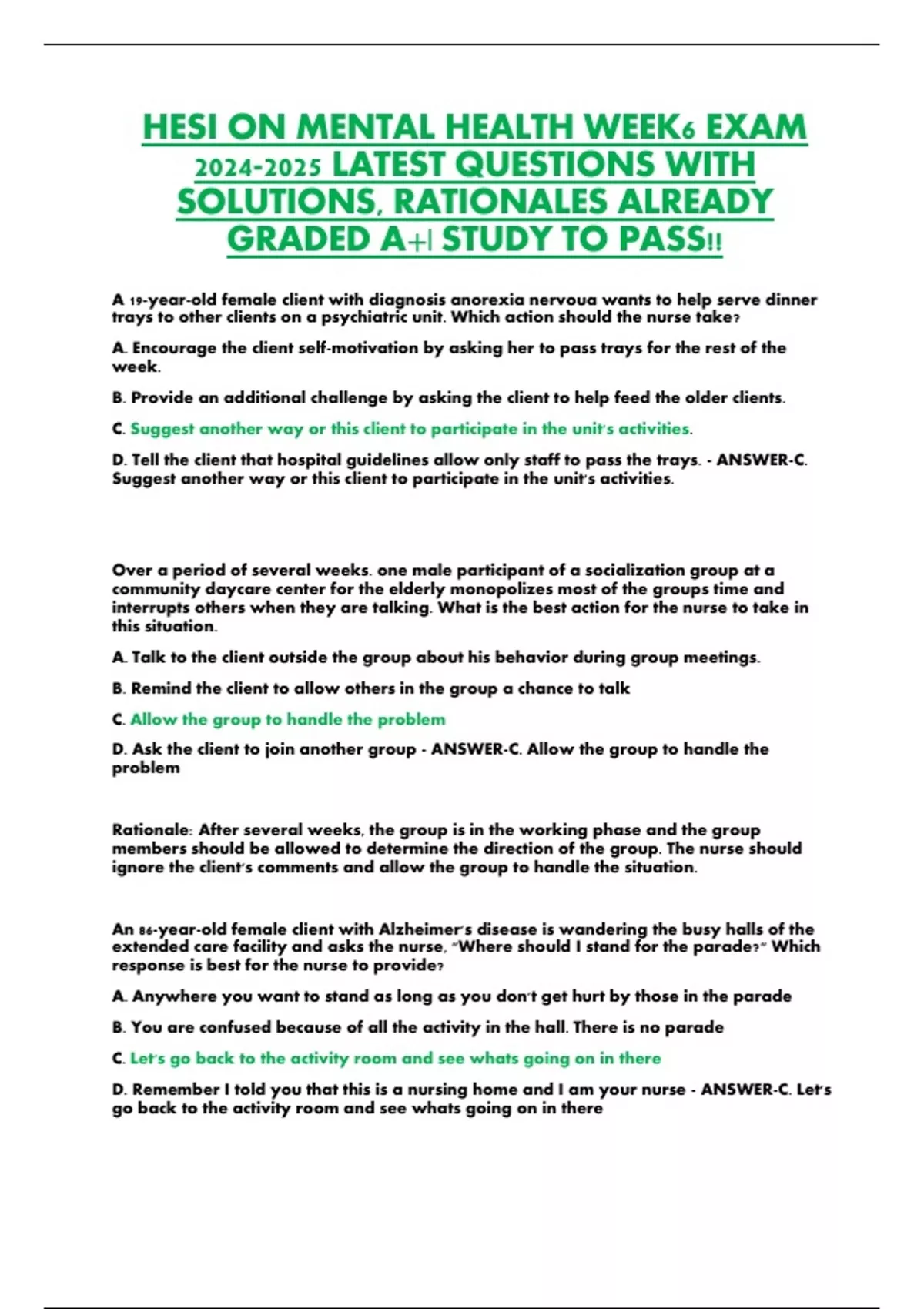 HESI ON MENTAL HEALTH WEEK6 EXAM 2024-2025 LATEST QUESTIONS WITH SOLUTIONS, RATIONALES ALREADY GRADED A+| STUDY TO PASS!!

A 19-year-old female client with diagnosis anorexia nervoua wants to help serve dinner trays to other clients on a psychiatric unit. Which action should the nurse take?

A. Encourage the client self-motivation by asking her to pass trays for the rest of the week.

B. Provide an additional challenge by asking the client to help feed the older clients.

C. Suggest another way or this client to participate in the unit's activities.

D. Tell the client that hospital guidelines allow only staff to pass the trays. - ANSWER-C. Suggest another way or this client to participate in the unit's activities.

Over a period of several weeks. one male participant of a socialization group at a community daycare center for the elderly monopolizes most of the groups time and interrupts others when they are talking. What is the best action for the nurse to take in this situation.

A. Talk to the client outside the group about his behavior during group meetings.

B. Remind the client to allow others in the group a chance to talk

C. Allow the group to handle the problem

D. Ask the client to join another group - ANSWER-C. Allow the group to handle the problem

Rationale: After several weeks, the group is in the working phase and the group members should be allowed to determine the direction of the group. The nurse should ignore the client's comments and allow the group to handle the situation.

An 86-year-old female client with Alzheimer's disease is wandering the busy halls of the extended care facility and asks the nurse, "Where should I stand for the parade?" Which response is best for the nurse to provide?

A. Anywhere you want to stand as long as you don't get hurt by those in the parade

B. You are confused because of all the activity in the hall. There is no parade

C. Let's go back to the activity room and see whats going on in there

D. Remember I told you that this is a nursing home and I am your nurse - ANSWER-C. Let's go back to the activity room and see whats going on in there